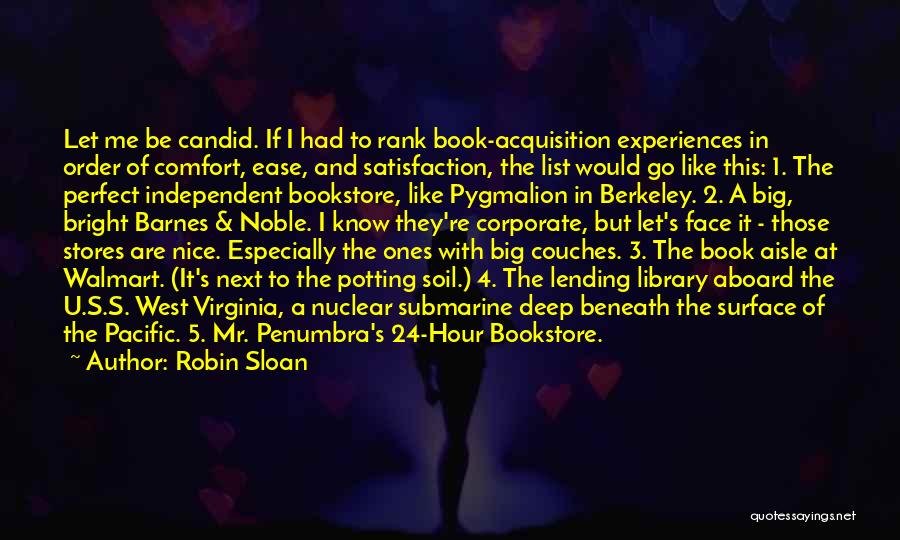 Let me be candid. If I had to rank book-acquisition experiences in order of comfort, ease, and satisfaction, the list would go like this: 1. The perfect independent bookstore, like Pygmalion in Berkeley. 2. A big, bright Barnes & Noble. I know they're corporate, but let's face it - those stores are nice. Especially the ones with big couches. 3. The book aisle at Walmart. (It's next to the potting soil.) 4. The lending library aboard the U.S.S. West Virginia, a nuclear submarine deep beneath the surface of the Pacific. 5. Mr. Penumbra's 24-Hour Bookstore.

~ Author: Robin Sloan

quotessayings.net